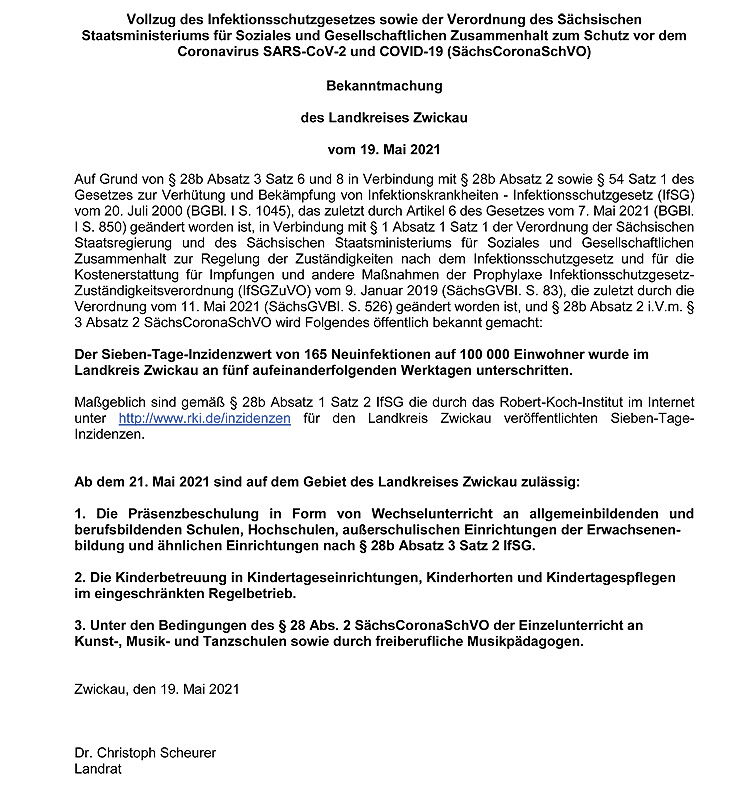 Vollzug des Infektionsschutzgesetzes sowie der Verordnung des Sächsischen Staatsministeriums für Soziales und Gesellschaftlichen Zusammenhalt zum Schutz vor dem Coronavirus SARS-CoV-2 und COVID-19 (SächsCoronaSchVO)

Bekanntmachung

des Landkreises Zwickau

vom 19. Mai 2021

Auf Grund von § 28b Absatz 3 Satz 6 und 8 in Verbindung mit § 28b Absatz 2 sowie § 54 Satz 1 des Gesetzes zur Verhütung und Bekämpfung von Infektionskrankheiten - Infektionsschutzgesetz (IfSG) vom 20. Juli 2000 (BGBl. I S. 1045), das zuletzt durch Artikel 6 des Gesetzes vom 7. Mai 2021 (BGBl. I S. 850) geändert worden ist, in Verbindung mit § 1 Absatz 1 Satz 1 der Verordnung der Sächsischen Staatsregierung und des Sächsischen Staatsministeriums für Soziales und Gesellschaftlichen Zusammenhalt zur Regelung der Zuständigkeiten nach dem Infektionsschutzgesetz und für die Kostenerstattung für Impfungen und andere Maßnahmen der Prophylaxe Infektionsschutzgesetz-Zuständigkeitsverordnung (IfSGZuVO) vom 9. Januar 2019 (SächsGVBl. S. 83), die zuletzt durch die Verordnung vom 11. Mai 2021 (SächsGVBl. S. 526) geändert worden ist, und § 28b Absatz 2 i.V.m. § 3 Absatz 2 SächsCoronaSchVO wird Folgendes öffentlich bekannt gemacht:

Der Sieben-Tage-Inzidenzwert von 165 Neuinfektionen auf 100 000 Einwohner wurde im Landkreis Zwickau an fünf aufeinanderfolgenden Werktagen unterschritten.

Maßgeblich sind gemäß § 28b Absatz 1 Satz 2 IfSG die durch das Robert-Koch-Institut im Internet unter http://www.rki.de/inzidenzen für den Landkreis Zwickau veröffentlichten Sieben-Tage-Inzidenzen.

Ab dem 21. Mai 2021 sind auf dem Gebiet des Landkreises Zwickau zulässig:

1. Die Präsenzbeschulung in Form von Wechselunterricht an allgemeinbildenden und berufsbildenden Schulen, Hochschulen, außerschulischen Einrichtungen der Erwachsenenbildung und ähnlichen Einrichtungen nach § 28b Absatz 3 Satz 2 IfSG.

2. Die Kinderbetreuung in Kindertageseinrichtungen, Kinderhorten und Kindertagespflegen im eingeschränkten Regelbetrieb.

3. Unter den Bedingungen des § 28 Abs. 2 SächsCoronaSchVO der Einzelunterricht an Kunst-, Musik- und Tanzschulen sowie durch freiberufliche Musikpädagogen.

Zwickau, den 19. Mai 2021

Dr. Christoph Scheurer
Landrat